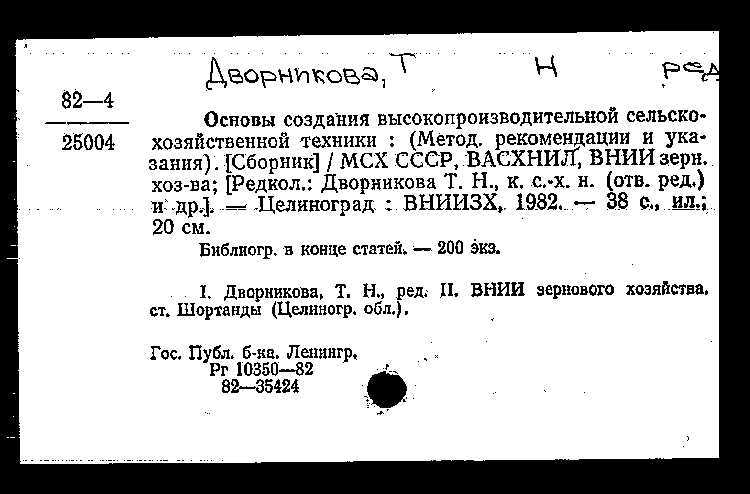 Дворникова, Т Н ред

82—4

25004

Основы создания высокопроизводительной сельскохозяйственной техники : (Метод. рекомендации и указания). [Сборник] / МСХ СССР, ВАСХНИЛ, ВНИИ зерн. хоз-ва; [Редкол.: Дворникова Т. Н., к. с.-х. н. (отв. ред.) и др.]. — Целиноград : ВНИИЗХ, 1982. — 38 с., ил.; 20 см.

Библиогр. в конце статей. — 200 экз.

I. Дворникова, Т. Н., ред. II. ВНИИ зернового хозяйства. ст. Шортанды (Целиногр. обл.).

Гос. Публ. б-ка. Ленингр.
Рг 10350—82
82—35424